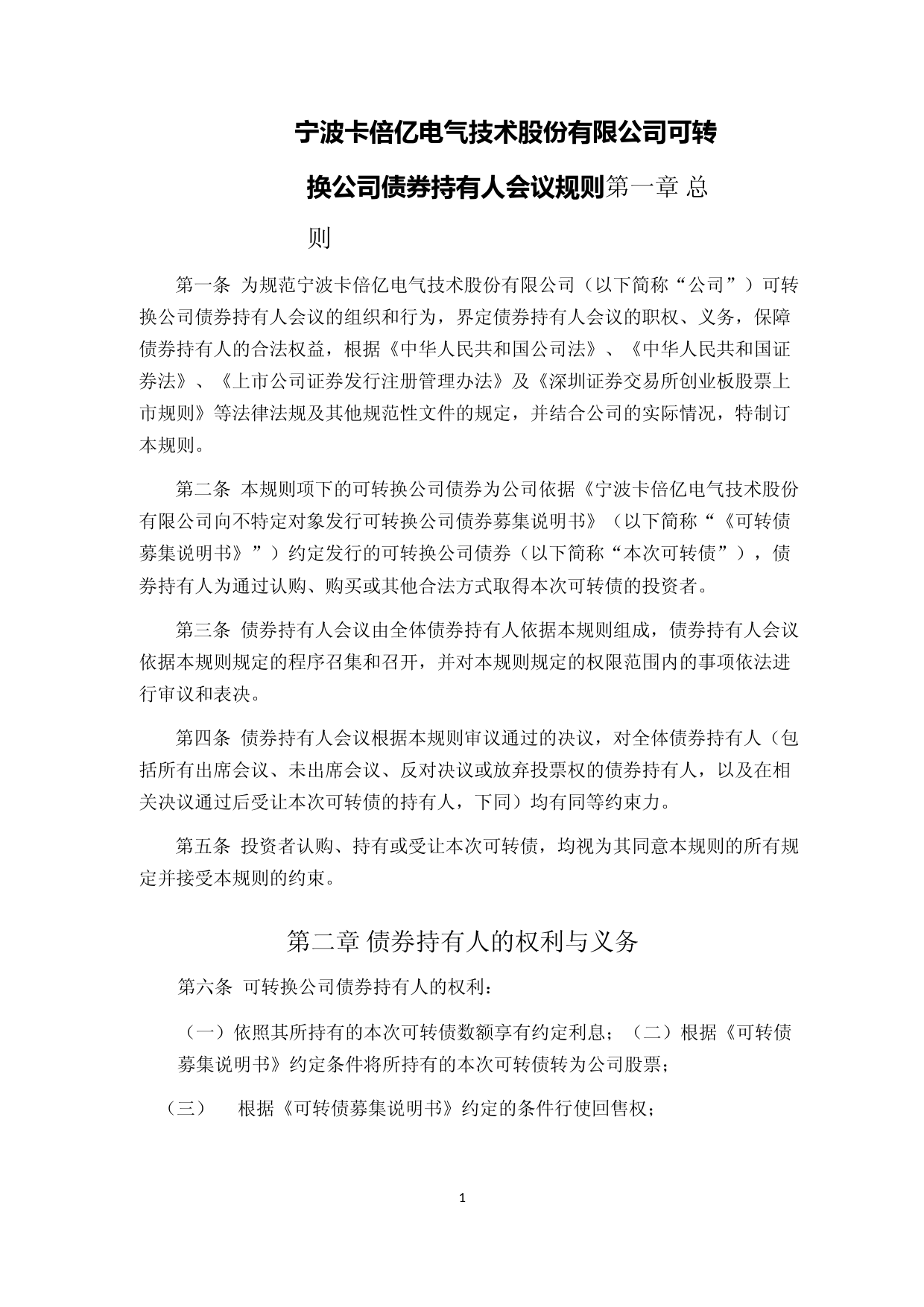 宁波卡倍亿电气技术股份有限公司可转换公司债券持有人会议规则第一章 总则

第一条 为规范宁波卡倍亿电气技术股份有限公司（以下简称“公司”）可转换公司债券持有人会议的组织和行为，界定债券持有人会议的职权、义务，保障债券持有人的合法权益，根据《中华人民共和国公司法》、《中华人民共和国证券法》、《上市公司证券发行注册管理办法》及《深圳证券交易所创业板股票上市规则》等法律法规及其他规范性文件的规定，并结合公司的实际情况，特制订本规则。

第二条 本规则项下的可转换公司债券为公司依据《宁波卡倍亿电气技术股份有限公司向不特定对象发行可转换公司债券募集说明书》（以下简称“《可转债募集说明书》”）约定发行的可转换公司债券（以下简称“本次可转债”），债券持有人为通过认购、购买或其他合法方式取得本次可转债的投资者。

第三条 债券持有人会议由全体债券持有人依据本规则组成，债券持有人会议依据本规则规定的程序召集和召开，并对本规则规定的权限范围内的事项依法进行审议和表决。

第四条 债券持有人会议根据本规则审议通过的决议，对全体债券持有人（包括所有出席会议、未出席会议、反对决议或放弃投票权的债券持有人，以及在相关决议通过后受让本次可转债的持有人，下同）均有同等约束力。

第五条 投资者认购、持有或受让本次可转债，均视为其同意本规则的所有规定并接受本规则的约束。

第二章 债券持有人的权利与义务

第六条 可转换公司债券持有人的权利：

（一）依照其所持有的本次可转债数额享有约定利息；（二）根据《可转债募集说明书》约定条件将所持有的本次可转债转为公司股票；

（三） 根据《可转债募集说明书》约定的条件行使回售权；

1